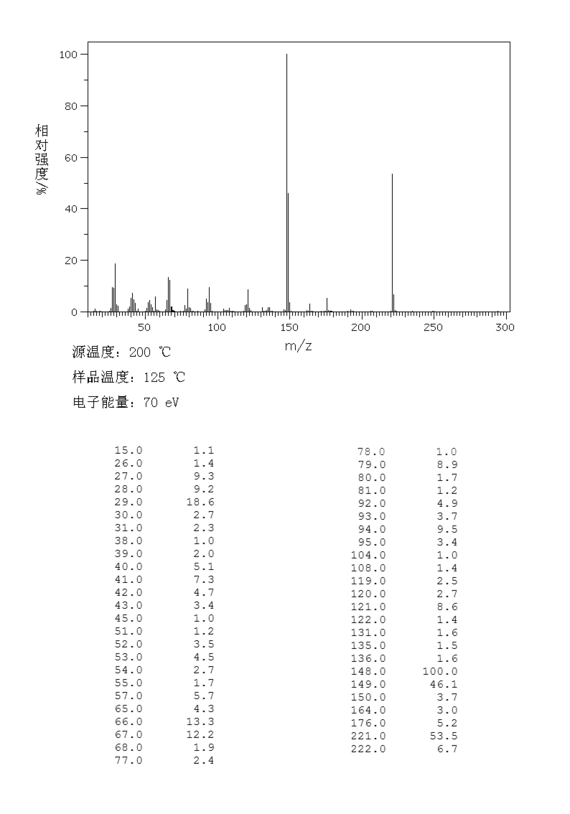 100
80
60
40
20
0
相对强度/%
50 100 150 200 250 300
m/z

源温度: 200 ℃
样品温度: 125 ℃
电子能量: 70 eV

| | |
|---|---|
| 15.0 | 1.1 |
| 26.0 | 1.4 |
| 27.0 | 9.3 |
| 28.0 | 9.2 |
| 29.0 | 18.6 |
| 30.0 | 2.7 |
| 31.0 | 2.3 |
| 38.0 | 1.0 |
| 39.0 | 2.0 |
| 40.0 | 5.1 |
| 41.0 | 7.3 |
| 42.0 | 4.7 |
| 43.0 | 3.4 |
| 45.0 | 1.0 |
| 51.0 | 1.2 |
| 52.0 | 3.5 |
| 53.0 | 4.5 |
| 54.0 | 2.7 |
| 55.0 | 1.7 |
| 57.0 | 5.7 |
| 65.0 | 4.3 |
| 66.0 | 13.3 |
| 67.0 | 12.2 |
| 68.0 | 1.9 |
| 77.0 | 2.4 |

| | |
|---|---|
| 78.0 | 1.0 |
| 79.0 | 8.9 |
| 80.0 | 1.7 |
| 81.0 | 1.2 |
| 92.0 | 4.9 |
| 93.0 | 3.7 |
| 94.0 | 9.5 |
| 95.0 | 3.4 |
| 104.0 | 1.0 |
| 108.0 | 1.4 |
| 119.0 | 2.5 |
| 120.0 | 2.7 |
| 121.0 | 8.6 |
| 122.0 | 1.4 |
| 131.0 | 1.6 |
| 135.0 | 1.5 |
| 136.0 | 1.6 |
| 148.0 | 100.0 |
| 149.0 | 46.1 |
| 150.0 | 3.7 |
| 164.0 | 3.0 |
| 176.0 | 5.2 |
| 221.0 | 53.5 |
| 222.0 | 6.7 |